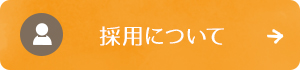 採用について